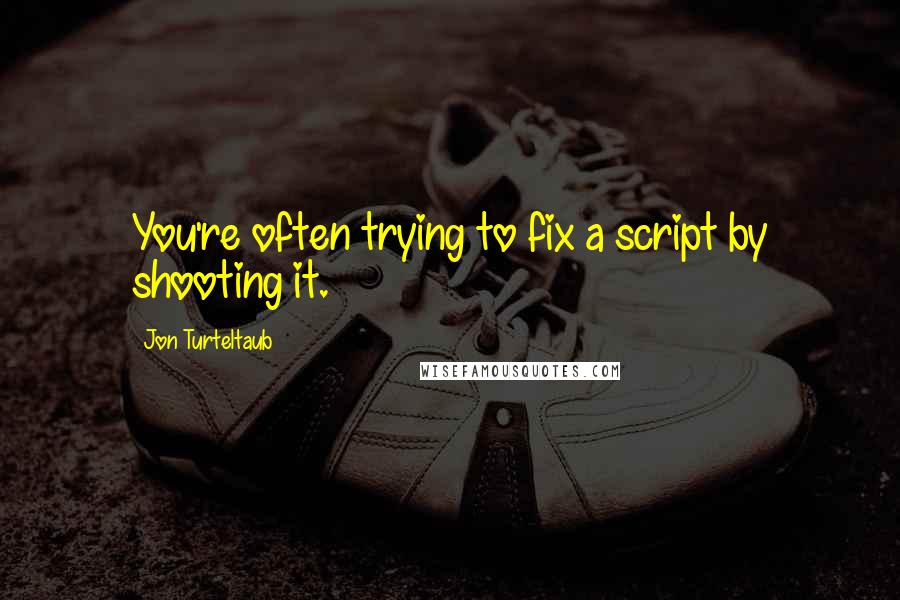 You're often trying to fix a script by shooting it.

Jon Turteltaub

WISEFAMOUSQUOTES.COM